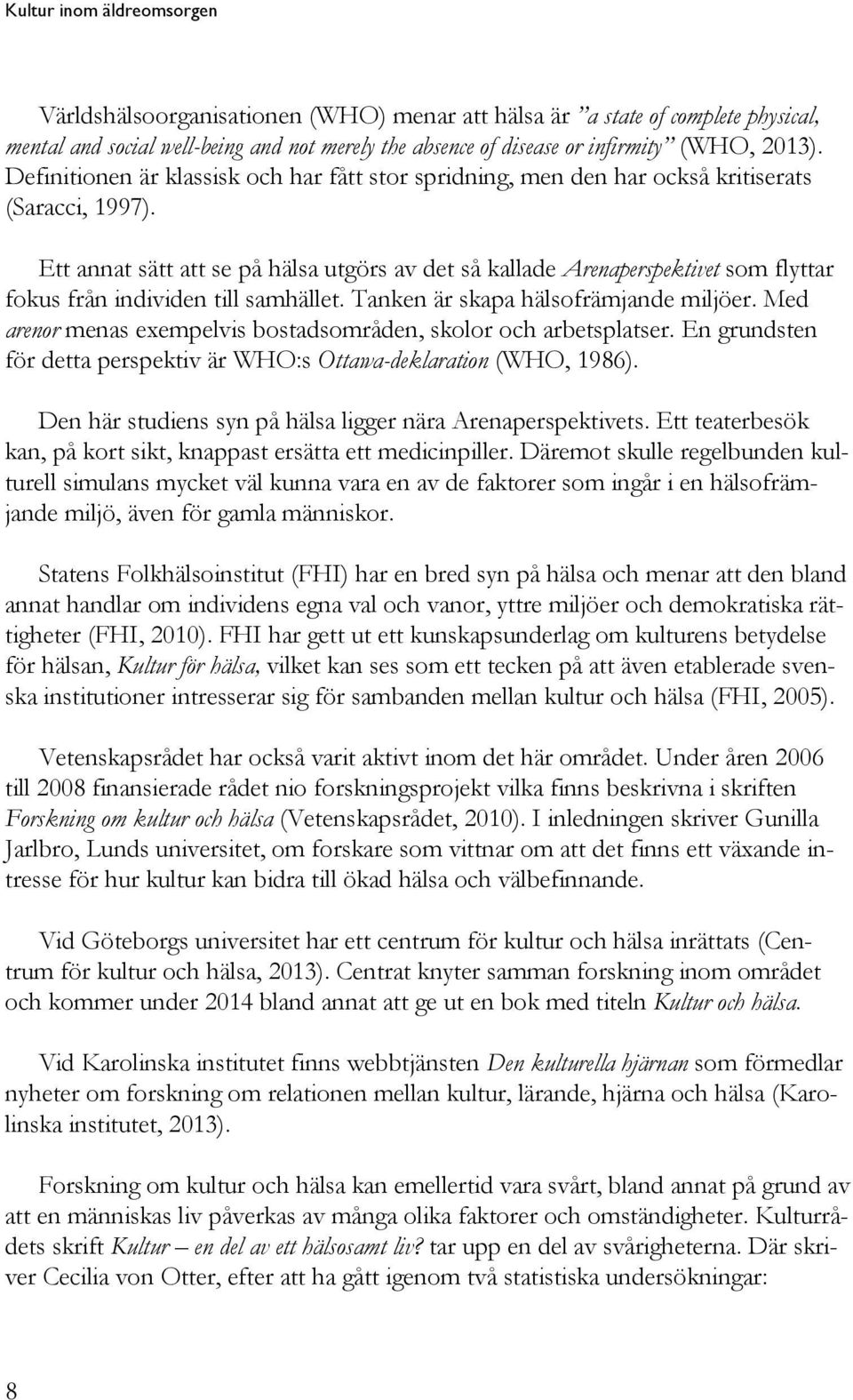 Kultur inom äldreomsorgen

Världshälsoorganisationen (WHO) menar att hälsa är ”a state of complete physical, mental and social well-being and not merely the absence of disease or infirmity” (WHO, 2013). Definitionen är klassisk och har fått stor spridning, men den har också kritiserats (Saracci, 1997).

Ett annat sätt att se på hälsa utgörs av det så kallade Arenaperspektivet som flyttar fokus från individen till samhället. Tanken är skapa hälsofrämjande miljöer. Med arenor menas exempelvis bostadsområden, skolor och arbetsplatser. En grundsten för detta perspektiv är WHO:s Ottawa-deklaration (WHO, 1986).

Den här studiens syn på hälsa ligger nära Arenaperspektivets. Ett teaterbesök kan, på kort sikt, knappast ersätta ett medicinpiller. Däremot skulle regelbunden kulturell simulans mycket väl kunna vara en av de faktorer som ingår i en hälsofrämjande miljö, även för gamla människor.

Statens Folkhälsoinstitut (FHI) har en bred syn på hälsa och menar att den bland annat handlar om individens egna val och vanor, yttre miljöer och demokratiska rättigheter (FHI, 2010). FHI har gett ut ett kunskapsunderlag om kulturens betydelse för hälsan, Kultur för hälsa, vilket kan ses som ett tecken på att även etablerade svenska institutioner intresserar sig för sambanden mellan kultur och hälsa (FHI, 2005).

Vetenskapsrådet har också varit aktivt inom det här området. Under åren 2006 till 2008 finansierade rådet nio forskningsprojekt vilka finns beskrivna i skriften Forskning om kultur och hälsa (Vetenskapsrådet, 2010). I inledningen skriver Gunilla Jarlbro, Lunds universitet, om forskare som vittnar om att det finns ett växande intresse för hur kultur kan bidra till ökad hälsa och välbefinnande.

Vid Göteborgs universitet har ett centrum för kultur och hälsa inrättats (Centrum för kultur och hälsa, 2013). Centrat knyter samman forskning inom området och kommer under 2014 bland annat att ge ut en bok med titeln Kultur och hälsa.

Vid Karolinska institutet finns webbtjänsten Den kulturella hjärnan som förmedlar nyheter om forskning om relationen mellan kultur, lärande, hjärna och hälsa (Karolinska institutet, 2013).

Forskning om kultur och hälsa kan emellertid vara svårt, bland annat på grund av att en människas liv påverkas av många olika faktorer och omständigheter. Kulturrådets skrift Kultur – en del av ett hälsosamt liv? tar upp en del av svårigheterna. Där skriver Cecilia von Otter, efter att ha gått igenom två statistiska undersökningar:

8